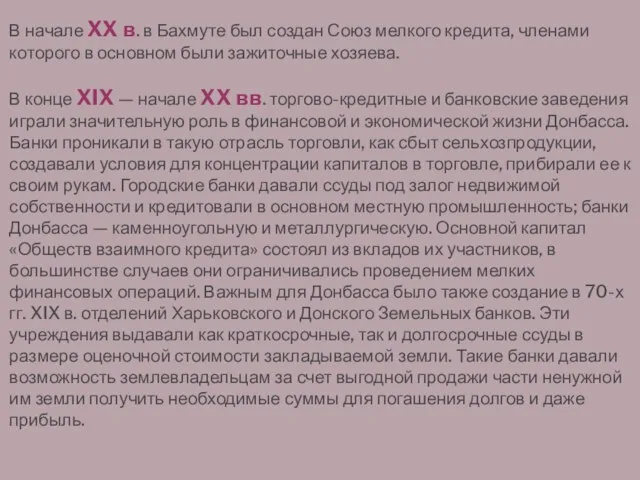 В начале XX в. в Бахмуте был создан Союз мелкого кредита, членами которого в основном были зажиточные хозяева.

В конце XIX — начале XX вв. торгово-кредитные и банковские заведения играли значительную роль в финансовой и экономической жизни Донбасса. Банки проникали в такую отрасль торговли, как сбыт сельхозпродукции, создавали условия для концентрации капиталов в торговле, прибирали ее к своим рукам. Городские банки давали ссуды под залог недвижимой собственности и кредитовали в основном местную промышленность; банки Донбасса — каменноугольную и металлургическую. Основной капитал «Обществ взаимного кредита» состоял из вкладов их участников, в большинстве случаев они ограничивались проведением мелких финансовых операций. Важным для Донбасса было также создание в 70-х гг. XIX в. отделений Харьковского и Донского Земельных банков. Эти учреждения выдавали как краткосрочные, так и долгосрочные ссуды в размере оценочной стоимости закладываемой земли. Такие банки давали возможность землевладельцам за счет выгодной продажи части ненужной им земли получить необходимые суммы для погашения долгов и даже прибыль.